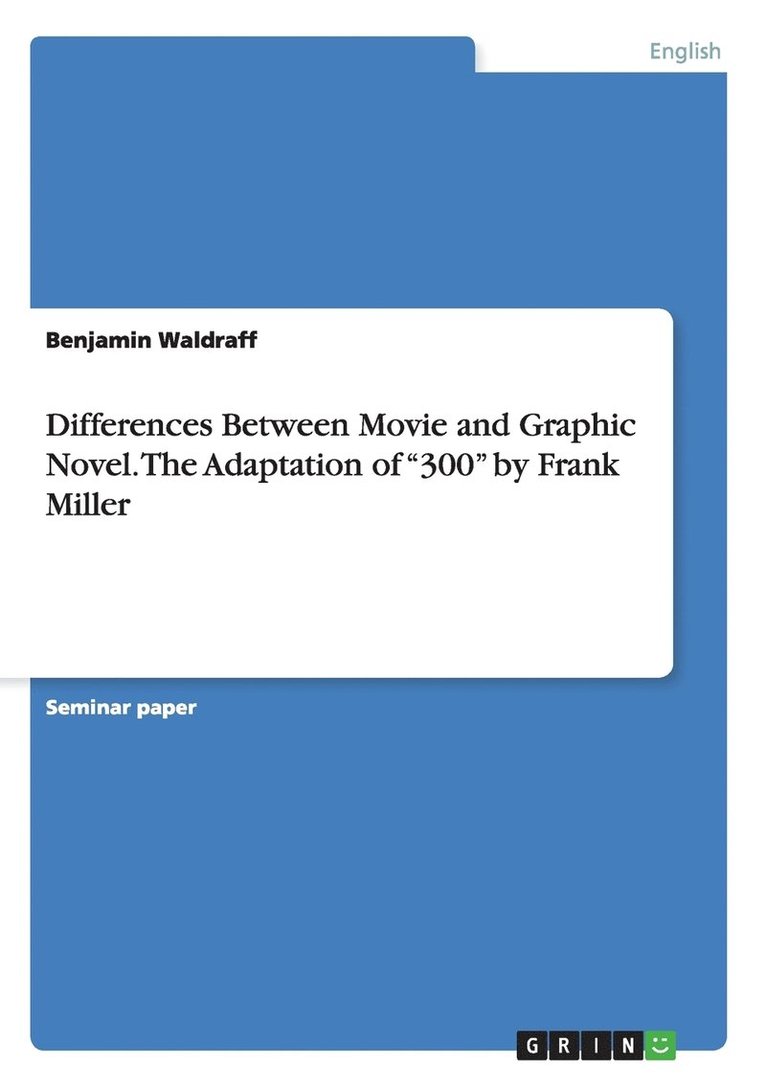 English

Benjamin Waldraff

Differences Between Movie and Graphic Novel. The Adaptation of “300” by Frank Miller

Seminar paper

GRIN